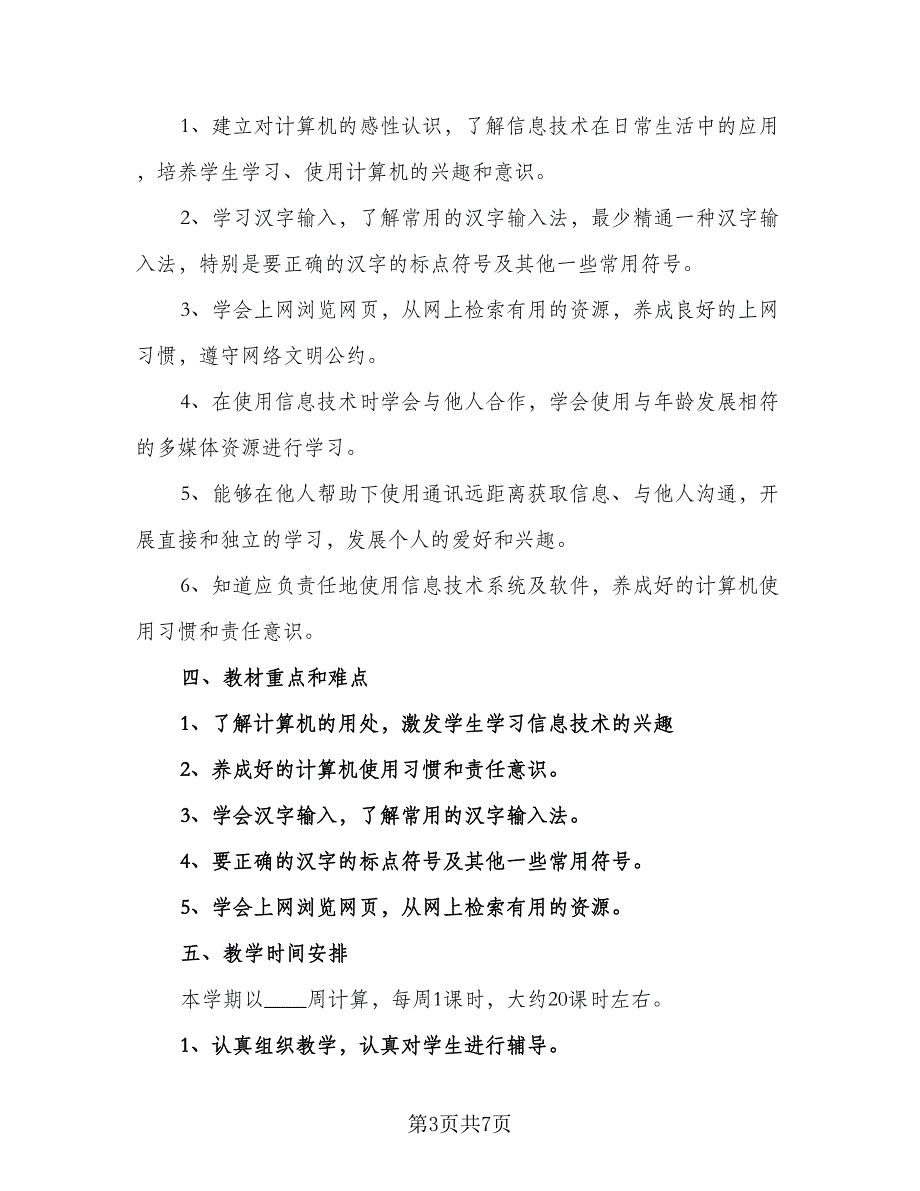 1、建立对计算机的感性认识，了解信息技术在日常生活中的应用，培养学生学习、使用计算机的兴趣和意识。

2、学习汉字输入，了解常用的汉字输入法，最少精通一种汉字输入法，特别是要正确的汉字的标点符号及其他一些常用符号。

3、学会上网浏览网页，从网上检索有用的资源，养成良好的上网习惯，遵守网络文明公约。

4、在使用信息技术时学会与他人合作，学会使用与年龄发展相符的多媒体资源进行学习。

5、能够在他人帮助下使用通讯远距离获取信息、与他人沟通，开展直接和独立的学习，发展个人的爱好和兴趣。

6、知道应负责任地使用信息技术系统及软件，养成好的计算机使用习惯和责任意识。

四、教材重点和难点

1、了解计算机的用处，激发学生学习信息技术的兴趣

2、养成好的计算机使用习惯和责任意识。

3、学会汉字输入，了解常用的汉字输入法。

4、要正确的汉字的标点符号及其他一些常用符号。

5、学会上网浏览网页，从网上检索有用的资源。

五、教学时间安排

本学期以____周计算，每周1课时，大约20课时左右。

1、认真组织教学，认真对学生进行辅导。

第3页共7页